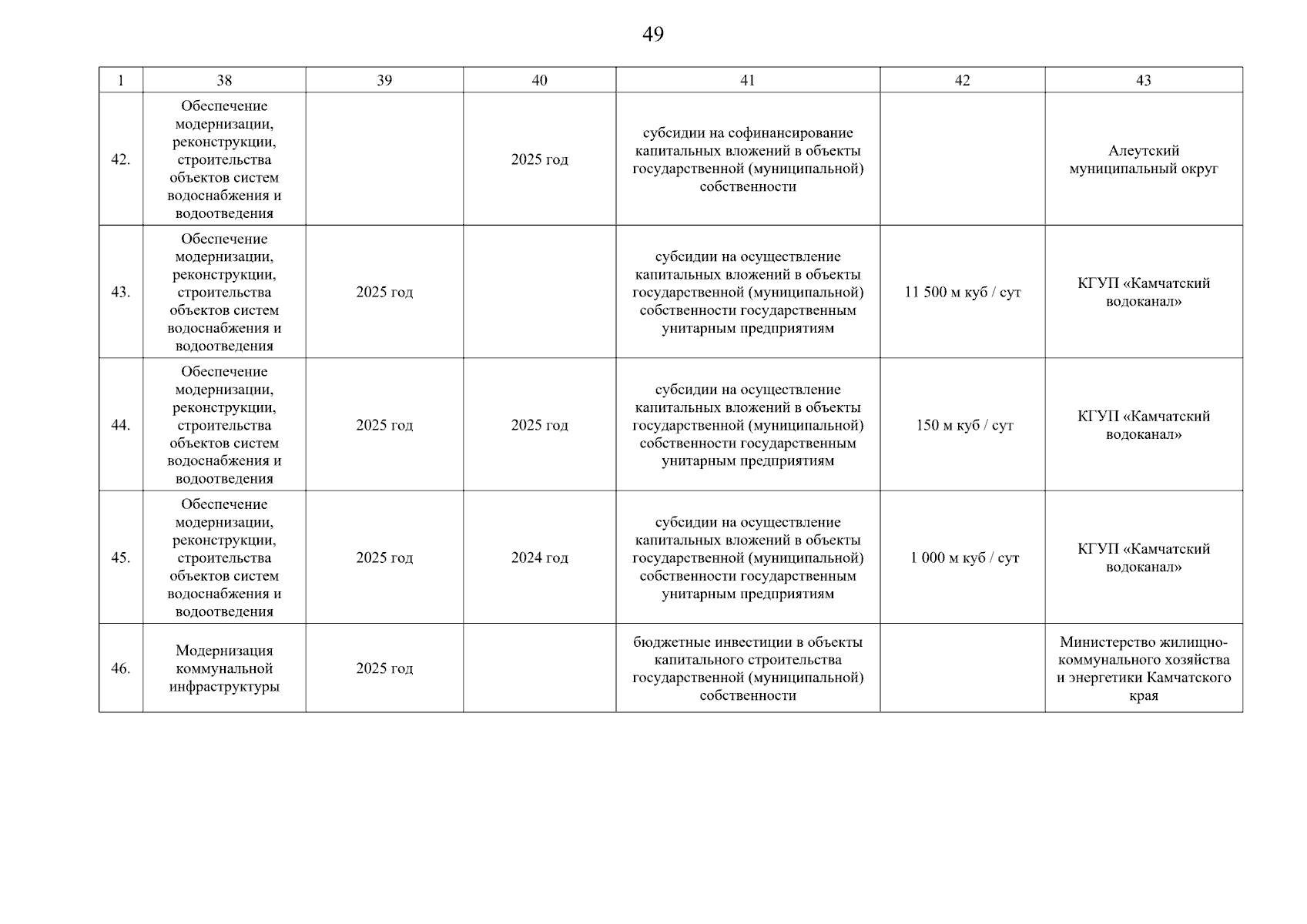 49

| 1 | 38 | 39 | 40 | 41 | 42 | 43 |
|---|---|---|---|---|---|---|
| 42. | Обеспечение модернизации, реконструкции, строительства объектов систем водоснабжения и водоотведения | | 2025 год | субсидии на софинансирование капитальных вложений в объекты государственной (муниципальной) собственности | | Алеутский муниципальный округ |
| 43. | Обеспечение модернизации, реконструкции, строительства объектов систем водоснабжения и водоотведения | 2025 год | | субсидии на осуществление капитальных вложений в объекты государственной (муниципальной) собственности государственным унитарным предприятиям | 11 500 м куб / сут | КГУП «Камчатский водоканал» |
| 44. | Обеспечение модернизации, реконструкции, строительства объектов систем водоснабжения и водоотведения | 2025 год | 2025 год | субсидии на осуществление капитальных вложений в объекты государственной (муниципальной) собственности государственным унитарным предприятиям | 150 м куб / сут | КГУП «Камчатский водоканал» |
| 45. | Обеспечение модернизации, реконструкции, строительства объектов систем водоснабжения и водоотведения | 2025 год | 2024 год | субсидии на осуществление капитальных вложений в объекты государственной (муниципальной) собственности государственным унитарным предприятиям | 1 000 м куб / сут | КГУП «Камчатский водоканал» |
| 46. | Модернизация коммунальной инфраструктуры | 2025 год | | бюджетные инвестиции в объекты капитального строительства государственной (муниципальной) собственности | | Министерство жилищно-коммунального хозяйства и энергетики Камчатского края |